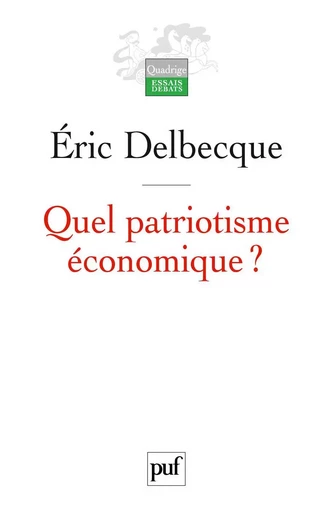 Quadrige
ESSAIS
DÉBATS

Éric Delbecque

Quel patriotisme économique ?

puf